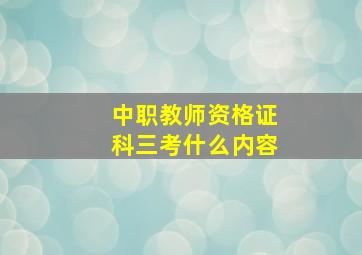 中职教师资格证
科三考什么内容